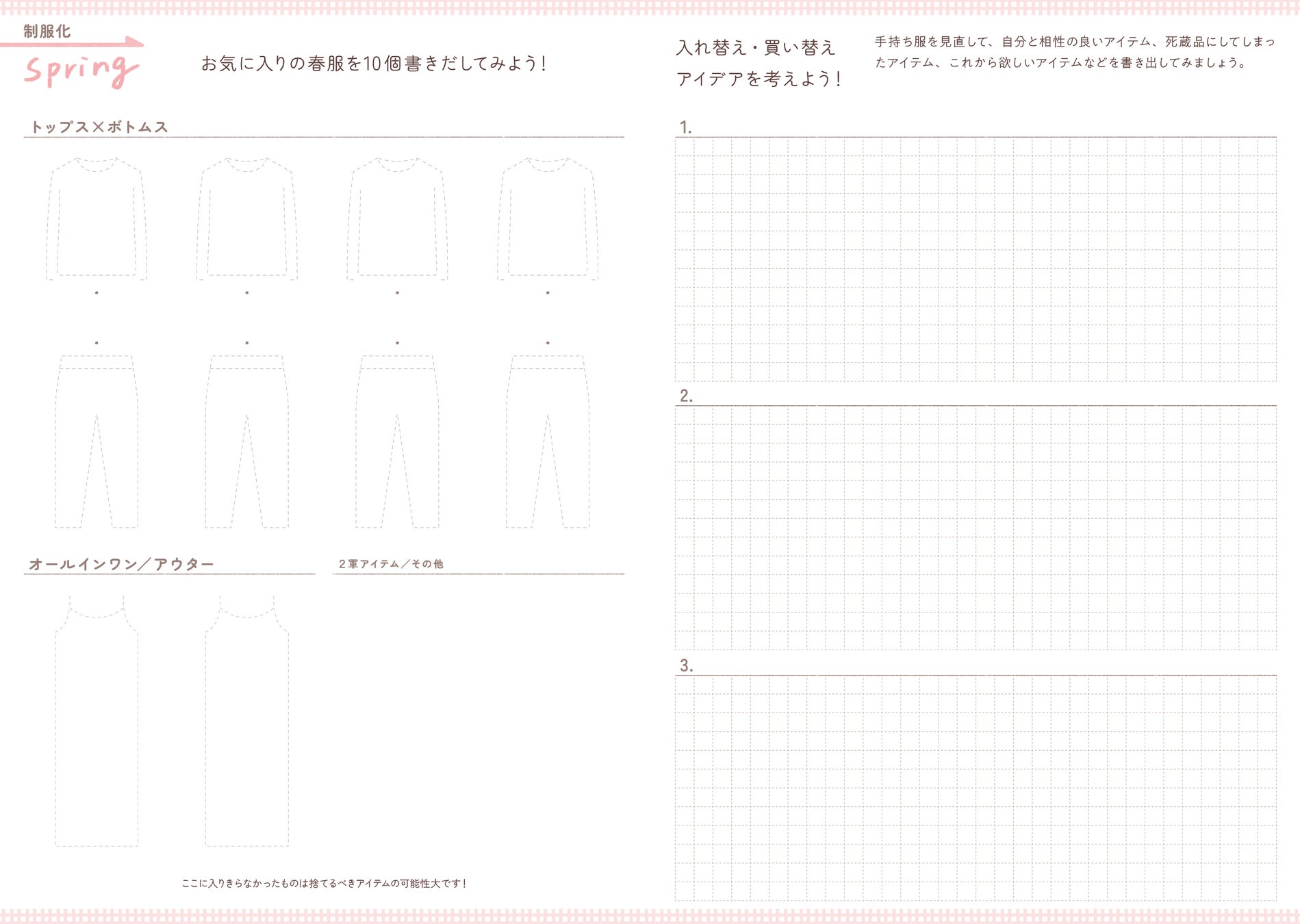 制服化
Spring

お気に入りの春服を10個書きだしてみよう!

トップス×ボトムス

オールインワン/アウター

2軍アイテム/その他

ここに入りきらなかったものは捨てるべきアイテムの可能性大です!

入れ替え・買い替え
アイデアを考えよう!

手持ち服を見直して、自分と相性の良いアイテム、死蔵品にしてしまったアイテム、これから欲しいアイテムなどを書き出してみましょう。

1.

2.

3.